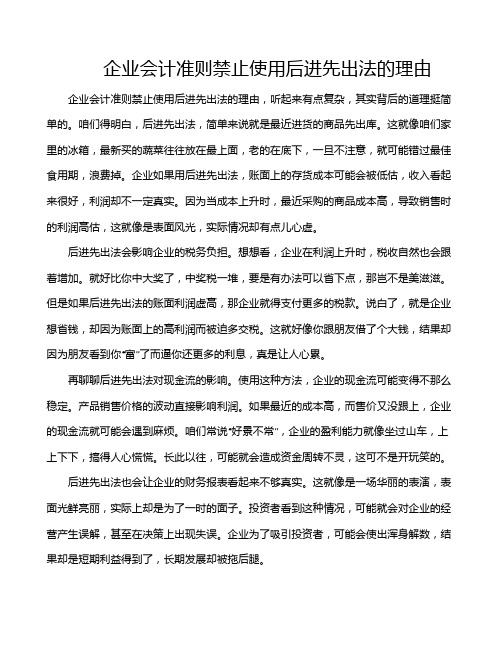 企业会计准则禁止使用后进先出法的理由

企业会计准则禁止使用后进先出法的理由，听起来有点复杂，其实背后的道理挺简单的。咱们得明白，后进先出法，简单来说就是最近进货的商品先出库。这就像咱们家里的冰箱，最新买的蔬菜往往放在最上面，老的在底下，一旦不注意，就可能错过最佳食用期，浪费掉。企业如果用后进先出法，账面上的存货成本可能会被低估，收入看起来很好，利润却不一定真实。因为当成本上升时，最近采购的商品成本高，导致销售时的利润高估，这就像是表面风光，实际情况却有点儿心虚。

后进先出法会影响企业的税务负担。想想看，企业在利润上升时，税收自然也会跟着增加。就好比你中大奖了，中奖税一堆，要是有办法可以省下点，那岂不是美滋滋。但是如果后进先出法的账面利润虚高，那企业就得支付更多的税款。说白了，就是企业想省钱，却因为账面上的高利润而被迫多交税。这就好像你跟朋友借了个大钱，结果却因为朋友看到你“富”了而逼你还更多的利息，真是让人心累。

再聊聊后进先出法对现金流的影响。使用这种方法，企业的现金流可能变得不那么稳定。产品销售价格的波动直接影响利润。如果最近的成本高，而售价又没跟上，企业的现金流就可能会遇到麻烦。咱们常说“好景不常”，企业的盈利能力就像坐过山车，上上下下，搞得人心慌慌。长此以往，可能就会造成资金周转不灵，这可不是开玩笑的。

后进先出法也会让企业的财务报表看起来不够真实。这就像是一场华丽的表演，表面光鲜亮丽，实际上却是为了一时的面子。投资者看到这种情况，可能就会对企业的经营产生误解，甚至在决策上出现失误。企业为了吸引投资者，可能会使出浑身解数，结果却是短期利益得到了，长期发展却被拖后腿。